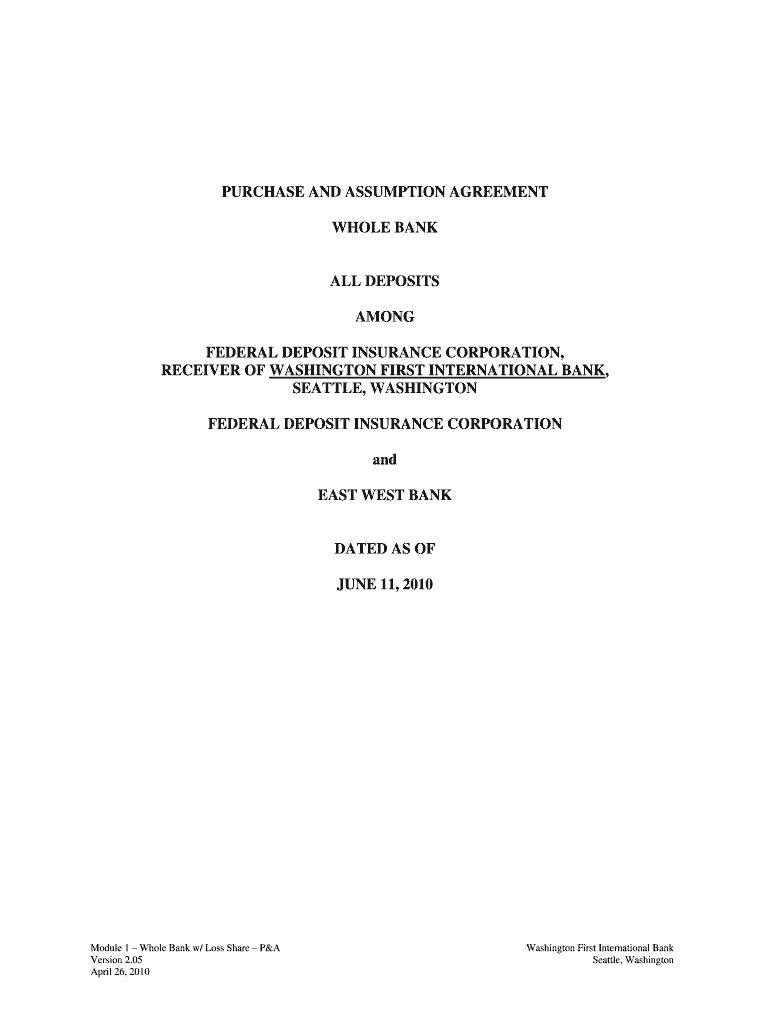 PURCHASE AND ASSUMPTION AGREEMENT

WHOLE BANK

ALL DEPOSITS

AMONG

FEDERAL DEPOSIT INSURANCE CORPORATION,
RECEIVER OF WASHINGTON FIRST INTERNATIONAL BANK,
SEATTLE, WASHINGTON

FEDERAL DEPOSIT INSURANCE CORPORATION

and

EAST WEST BANK

DATED AS OF

JUNE 11, 2010

Module 1 – Whole Bank w/ Loss Share – P&A
Version 2.05
April 26, 2010

Washington First International Bank
Seattle, Washington